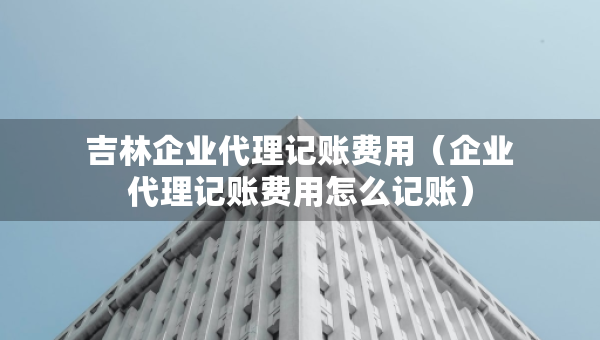 吉林企业代理记账费用（企业代理记账费用怎么记账）